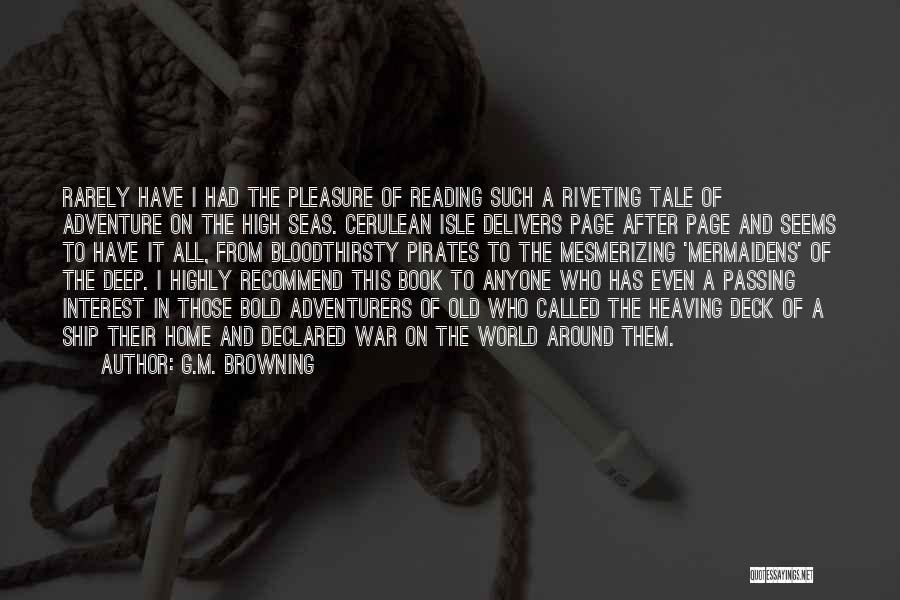 RARELY HAVE I HAD THE PLEASURE OF READING SUCH A RIVETING TALE OF ADVENTURE ON THE HIGH SEAS. CERULEAN ISLE DELIVERS PAGE AFTER PAGE AND SEEMS TO HAVE IT ALL, FROM BLOODTHIRSTY PIRATES TO THE MESMERIZING 'MERMAIDENS' OF THE DEEP. I HIGHLY RECOMMEND THIS BOOK TO ANYONE WHO HAS EVEN A PASSING INTEREST IN THOSE BOLD ADVENTURERS OF OLD WHO CALLED THE HEAVING DECK OF A SHIP THEIR HOME AND DECLARED WAR ON THE WORLD AROUND THEM.

AUTHOR: G.M. BROWNING

QUOTESSAYINGS.NET